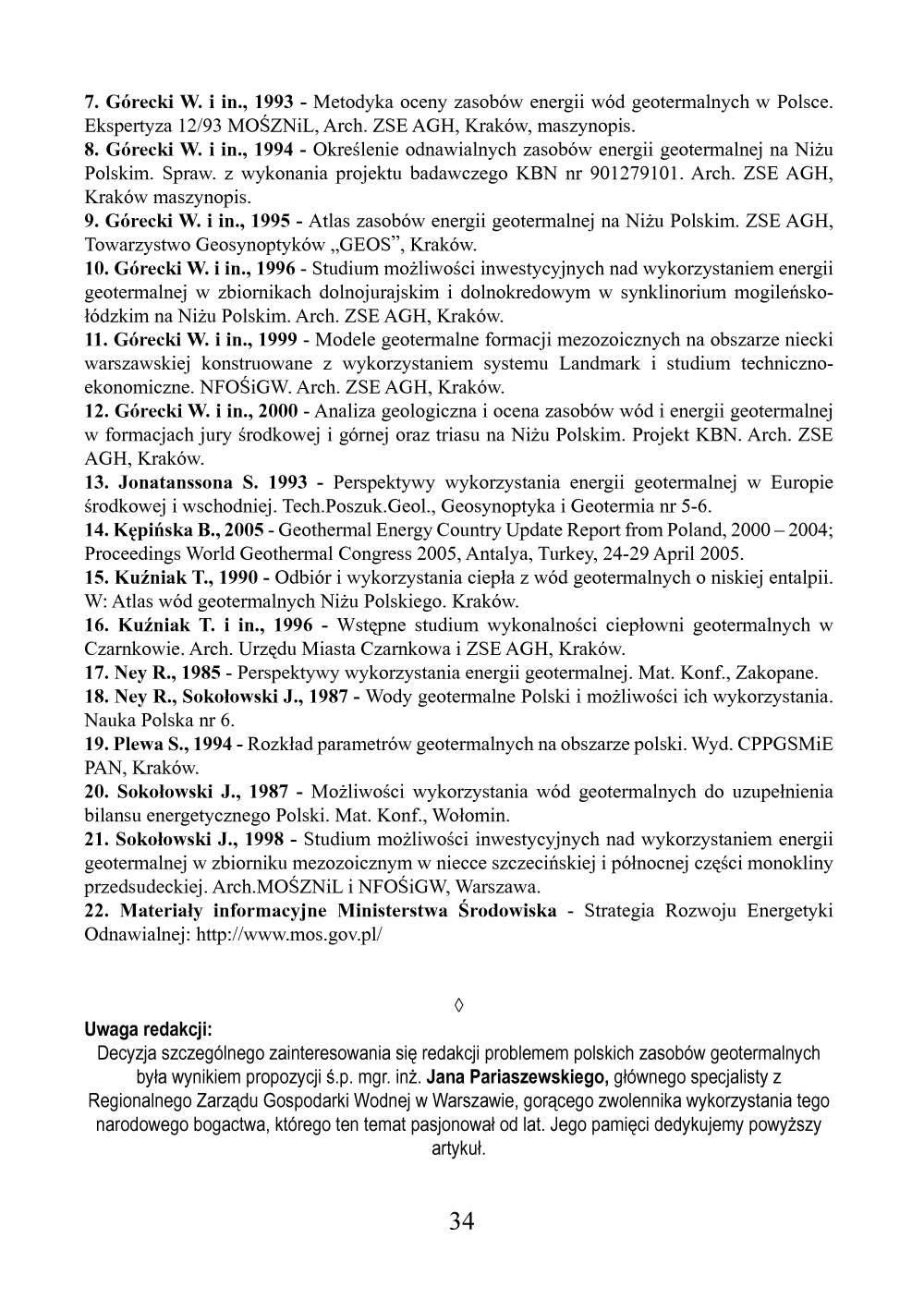 7. Górecki W. i in., 1993 - Metodyka oceny zasobów energii wód geotermalnych w Polsce. Ekspertyza 12/93 MOŚZNiL, Arch. ZSE AGH, Kraków, maszynopis.
8. Górecki W. i in., 1994 - Określenie odnawialnych zasobów energii geotermalnej na Niżu Polskim. Spraw. z wykonania projektu badawczego KBN nr 901279101. Arch. ZSE AGH, Kraków maszynopis.
9. Górecki W. i in., 1995 - Atlas zasobów energii geotermalnej na Niżu Polskim. ZSE AGH, Towarzystwo Geosynoptyków „GEOS", Kraków.
10. Górecki W. i in., 1996 - Studium możliwości inwestycyjnych nad wykorzystaniem energii geotermalnej w zbiornikach dolnojurajskim i dolnokredowym w synklinorium mogileńsko-łódzkim na Niżu Polskim. Arch. ZSE AGH, Kraków.
11. Górecki W. i in., 1999 - Modele geotermalne formacji mezozoicznych na obszarze niecki warszawskiej konstruowane z wykorzystaniem systemu Landmark i studium techniczno-ekonomiczne. NFOŚiGW. Arch. ZSE AGH, Kraków.
12. Górecki W. i in., 2000 - Analiza geologiczna i ocena zasobów wód i energii geotermalnej w formacjach jury środkowej i górnej oraz triasu na Niżu Polskim. Projekt KBN. Arch. ZSE AGH, Kraków.
13. Jonatanssona S. 1993 - Perspektywy wykorzystania energii geotermalnej w Europie środkowej i wschodniej. Tech.Poszuk.Geol., Geosynoptyka i Geotermia nr 5-6.
14. Kępińska B., 2005 - Geothermal Energy Country Update Report from Poland, 2000 – 2004; Proceedings World Geothermal Congress 2005, Antalya, Turkey, 24-29 April 2005.
15. Kuźniak T., 1990 - Odbiór i wykorzystania ciepła z wód geotermalnych o niskiej entalpii. W: Atlas wód geotermalnych Niżu Polskiego. Kraków.
16. Kuźniak T. i in., 1996 - Wstępne studium wykonalności ciepłowni geotermalnych w Czarnkowie. Arch. Urzędu Miasta Czarnkowa i ZSE AGH, Kraków.
17. Ney R., 1985 - Perspektywy wykorzystania energii geotermalnej. Mat. Konf., Zakopane.
18. Ney R., Sokołowski J., 1987 - Wody geotermalne Polski i możliwości ich wykorzystania. Nauka Polska nr 6.
19. Plewa S., 1994 - Rozkład parametrów geotermalnych na obszarze polski. Wyd. CPPGSMiE PAN, Kraków.
20. Sokołowski J., 1987 - Możliwości wykorzystania wód geotermalnych do uzupełnienia bilansu energetycznego Polski. Mat. Konf., Wołomin.
21. Sokołowski J., 1998 - Studium możliwości inwestycyjnych nad wykorzystaniem energii geotermalnej w zbiorniku mezozoicznym w niecce szczecińskiej i północnej części monokliny przedsudeckiej. Arch.MOŚZNiL i NFOŚiGW, Warszawa.
22. Materiały informacyjne Ministerstwa Środowiska - Strategia Rozwoju Energetyki Odnawialnej: http://www.mos.gov.pl/

◊

Uwaga redakcji:
Decyzja szczególnego zainteresowania się redakcji problemem polskich zasobów geotermalnych była wynikiem propozycji ś.p. mgr. inż. Jana Pariaszewskiego, głównego specjalisty z Regionalnego Zarządu Gospodarki Wodnej w Warszawie, gorącego zwolennika wykorzystania tego narodowego bogactwa, którego ten temat pasjonował od lat. Jego pamięci dedykujemy powyższy artykuł.

34